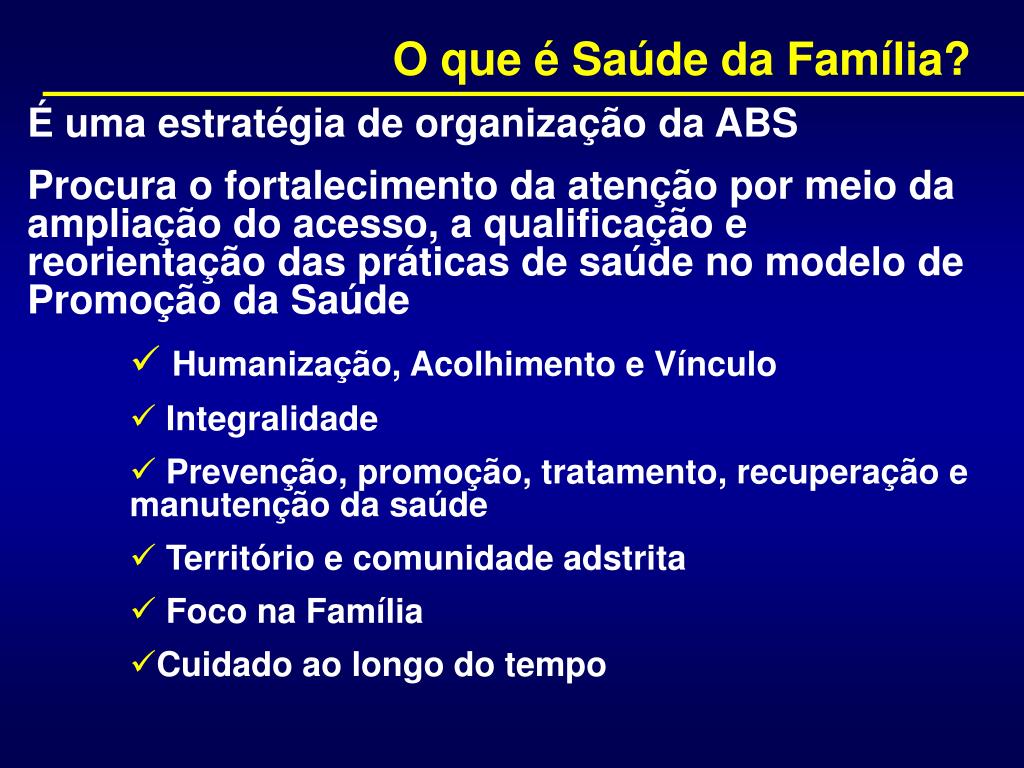 O que é Saúde da Família?

É uma estratégia de organização da ABS

Procura o fortalecimento da atenção por meio da ampliação do acesso, a qualificação e reorientação das práticas de saúde no modelo de Promoção da Saúde

✓ Humanização, Acolhimento e Vínculo

✓ Integralidade

✓ Prevenção, promoção, tratamento, recuperação e manutenção da saúde

✓ Território e comunidade adstrita

✓ Foco na Família

✓Cuidado ao longo do tempo